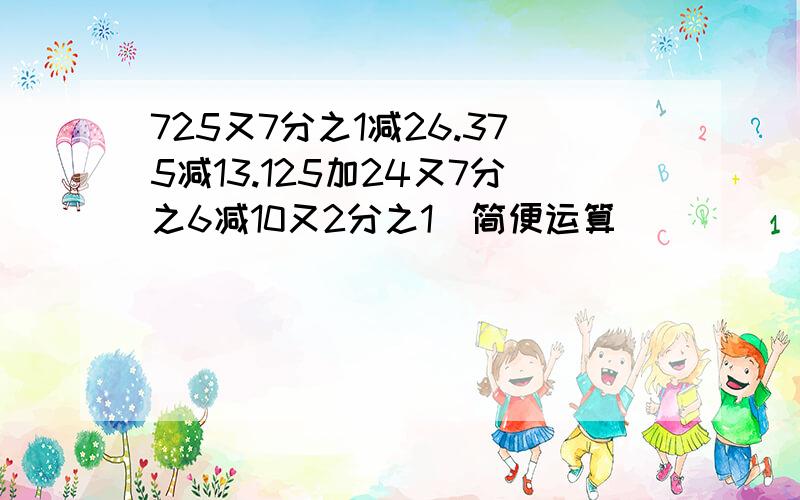 725又7分之1减26.375减13.125加24又7分之6减10又2分之1 简便运算

1
2
?
B
+
C
1